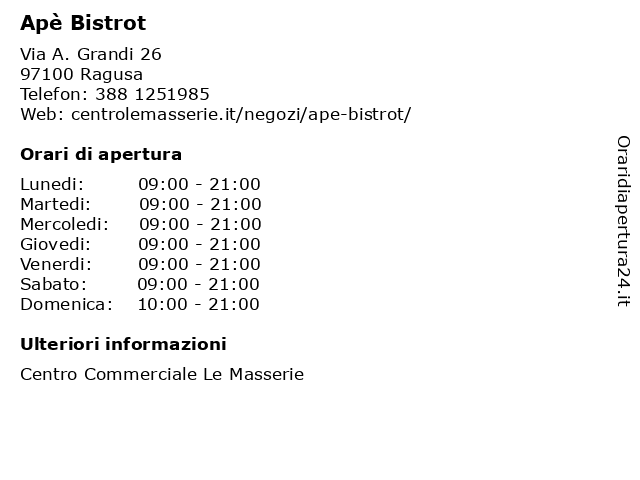 Apè Bistrot

Via A. Grandi 26
97100 Ragusa
Telefon: 388 1251985
Web: centrolemasserie.it/negozi/ape-bistrot/

Orari di apertura

| | |
|---|---|
| Lunedi: | 09:00 - 21:00 |
| Martedi: | 09:00 - 21:00 |
| Mercoledi: | 09:00 - 21:00 |
| Giovedi: | 09:00 - 21:00 |
| Venerdi: | 09:00 - 21:00 |
| Sabato: | 09:00 - 21:00 |
| Domenica: | 10:00 - 21:00 |

Ulteriori informazioni

Centro Commerciale Le Masserie

Oraridiapertura24.it